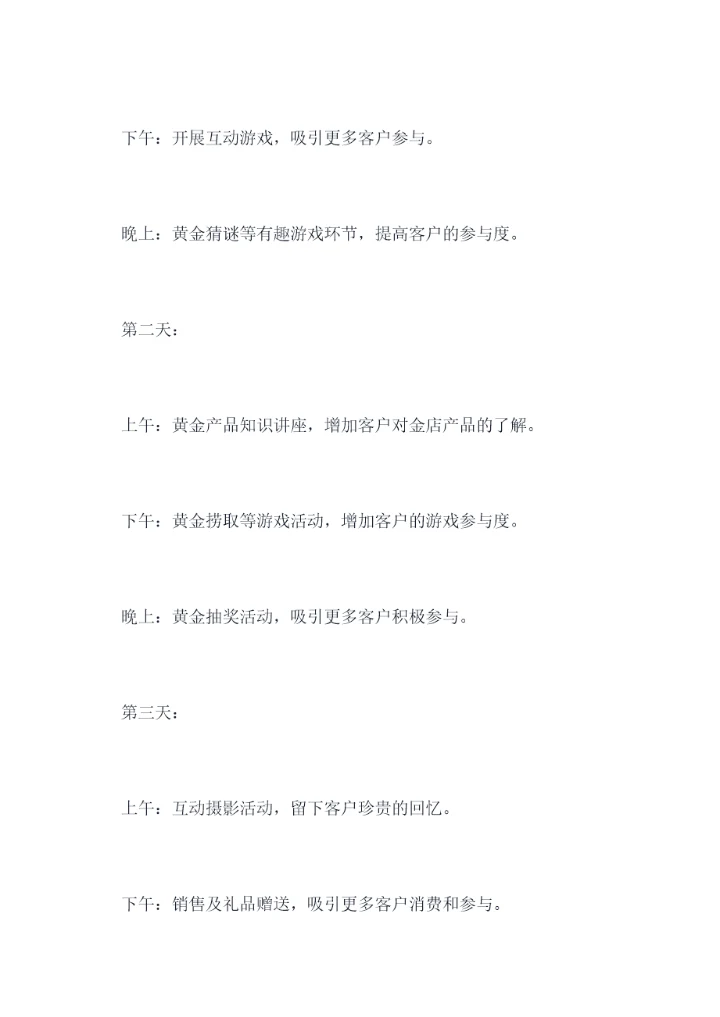 下午：开展互动游戏，吸引更多客户参与。

晚上：黄金猜谜等有趣游戏环节，提高客户的参与度。

第二天：

上午：黄金产品知识讲座，增加客户对金店产品的了解。

下午：黄金捞取等游戏活动，增加客户的游戏参与度。

晚上：黄金抽奖活动，吸引更多客户积极参与。

第三天：

上午：互动摄影活动，留下客户珍贵的回忆。

下午：销售及礼品赠送，吸引更多客户消费和参与。